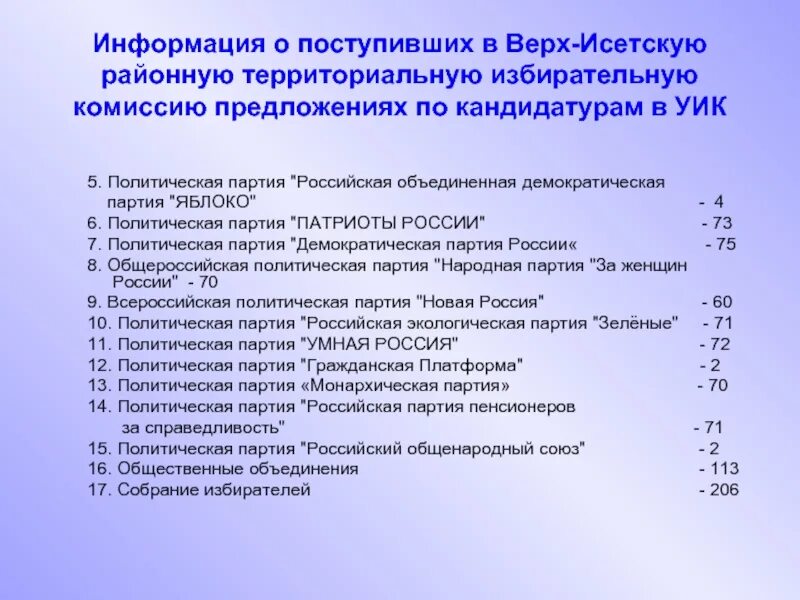 Информация о поступивших в Верх-Исетскую районную территориальную избирательную комиссию предложениях по кандидатурам в УИК

5. Политическая партия "Российская объединенная демократическая партия "ЯБЛОКО" - 4
6. Политическая партия "ПАТРИОТЫ РОССИИ" - 73
7. Политическая партия "Демократическая партия России« - 75
8. Общероссийская политическая партия "Народная партия "За женщин России" - 70
9. Всероссийская политическая партия "Новая Россия" - 60
10. Политическая партия "Российская экологическая партия "Зелёные" - 71
11. Политическая партия "УМНАЯ РОССИЯ" - 72
12. Политическая партия "Гражданская Платформа" - 2
13. Политическая партия «Монархическая партия» - 70
14. Политическая партия "Российская партия пенсионеров за справедливость" - 71
15. Политическая партия "Российский общенародный союз" - 2
16. Общественные объединения - 113
17. Собрание избирателей - 206